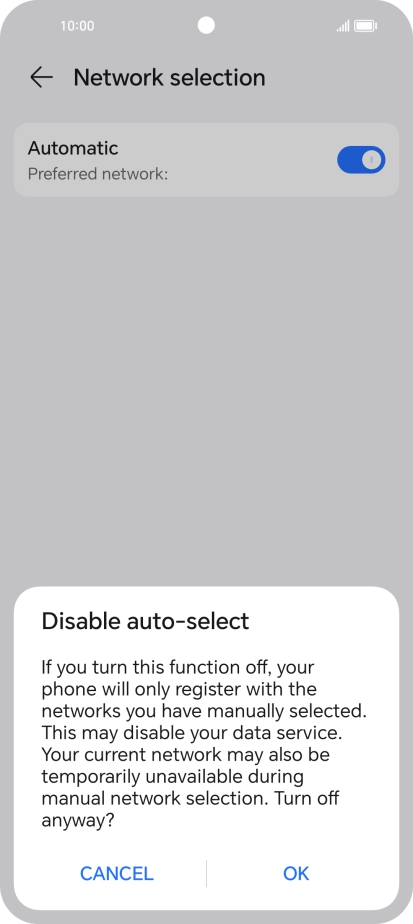 10:00

Network selection

Automatic
Preferred network:

Disable auto-select

If you turn this function off, your phone will only register with the networks you have manually selected. This may disable your data service. Your current network may also be temporarily unavailable during manual network selection. Turn off anyway?

CANCEL OK